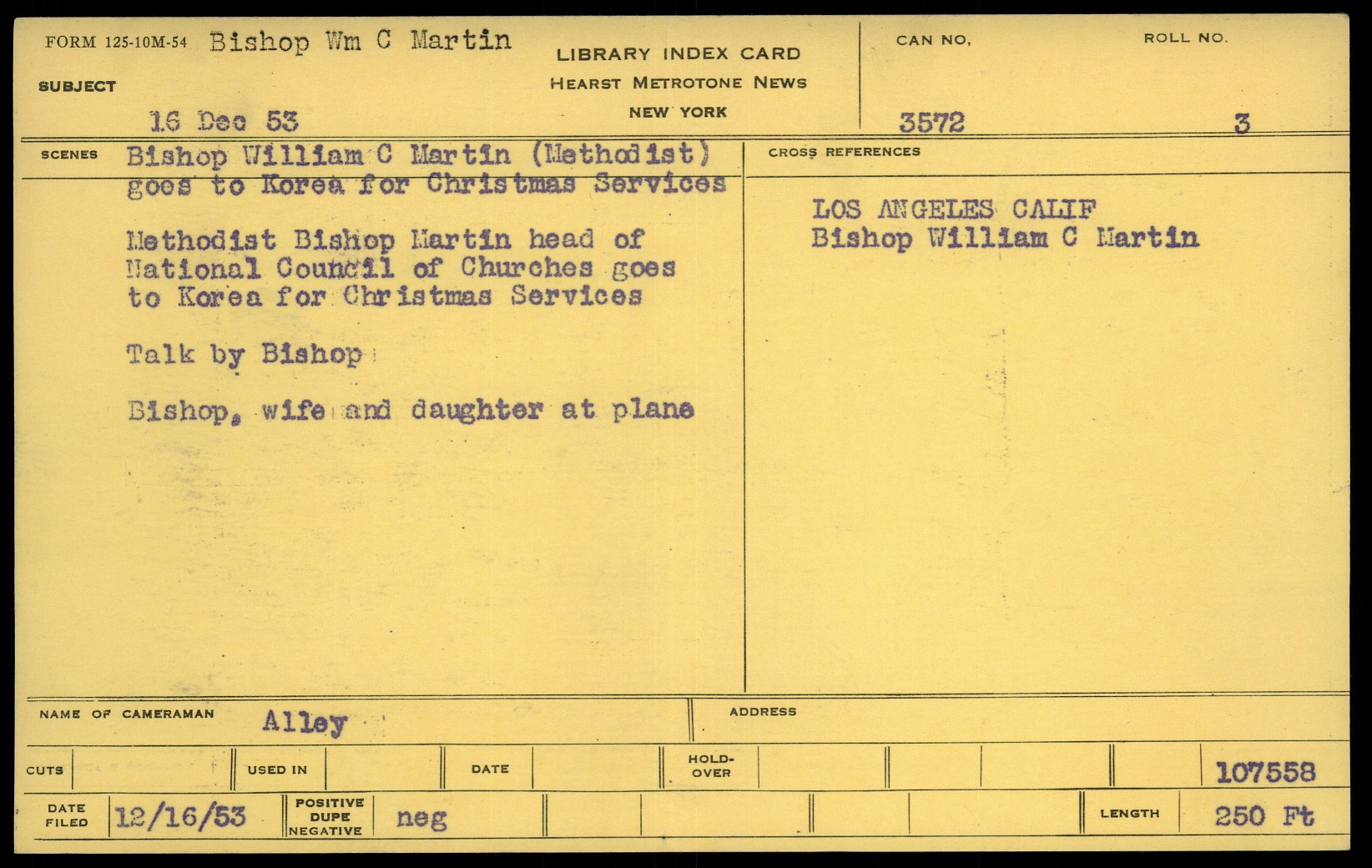 FORM 125-10M-54 Bishop Wm C Martin

SUBJECT

16 Dec 53

LIBRARY INDEX CARD
HEARST METROTONE NEWS
NEW YORK

CAN NO.
3572

ROLL NO.
3

SCENES

Bishop William C Martin (Methodist) goes to Korea for Christmas Services

Methodist Bishop Martin head of National Council of Churches goes to Korea for Christmas Services

Talk by Bishop

Bishop, wife and daughter at plane

CROSS REFERENCES

LOS ANGELES CALIF
Bishop William C Martin

NAME OF CAMERAMAN Alley

ADDRESS

CUTS

USED IN

DATE

HOLD-OVER

107558

DATE FILED 12/16/53

POSITIVE
DUPE
NEGATIVE
neg

LENGTH 250 Ft